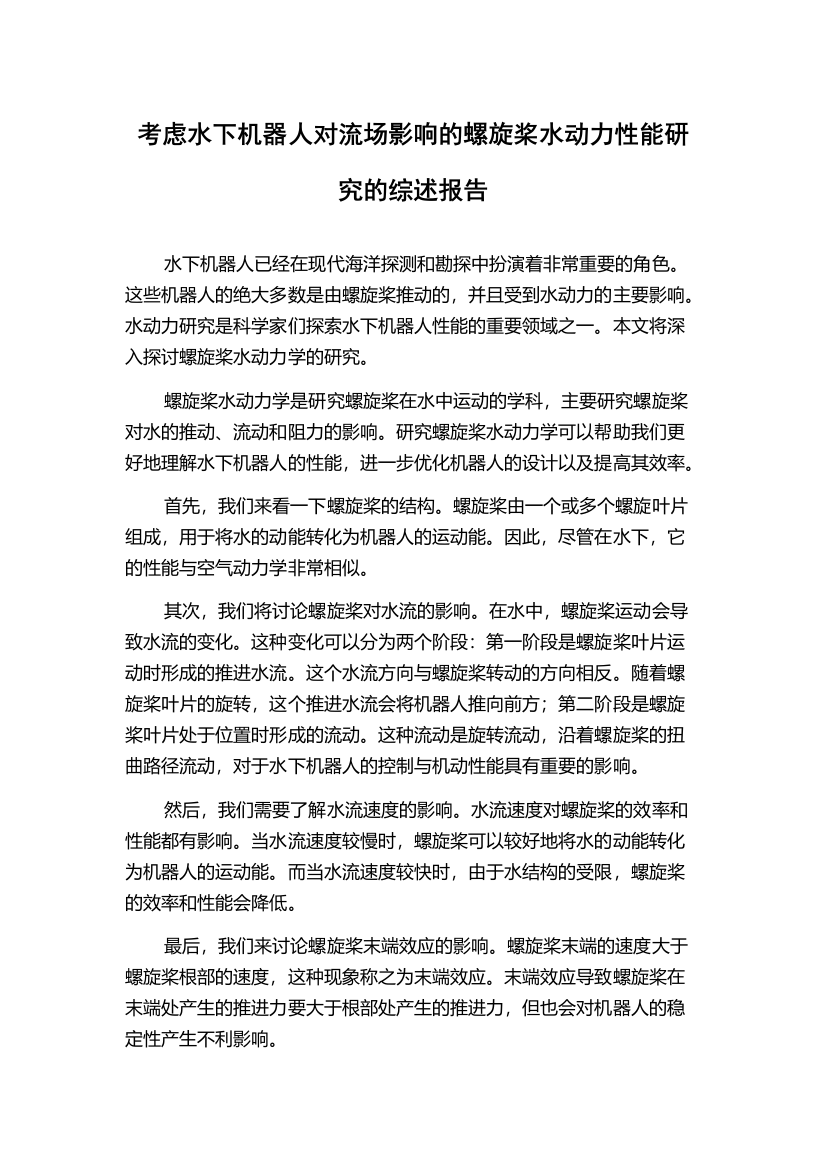 考虑水下机器人对流场影响的螺旋桨水动力性能研究的综述报告

水下机器人已经在现代海洋探测和勘探中扮演着非常重要的角色。这些机器人的绝大多数是由螺旋桨推动的，并且受到水动力的主要影响。水动力研究是科学家们探索水下机器人性能的重要领域之一。本文将深入探讨螺旋桨水动力学的研究。

螺旋桨水动力学是研究螺旋桨在水中运动的学科，主要研究螺旋桨对水的推动、流动和阻力的影响。研究螺旋桨水动力学可以帮助我们更好地理解水下机器人的性能，进一步优化机器人的设计以及提高其效率。

首先，我们来看一下螺旋桨的结构。螺旋桨由一个或多个螺旋叶片组成，用于将水的动能转化为机器人的运动能。因此，尽管在水下，它的性能与空气动力学非常相似。

其次，我们将讨论螺旋桨对水流的影响。在水中，螺旋桨运动会导致水流的变化。这种变化可以分为两个阶段：第一阶段是螺旋桨叶片运动时形成的推进水流。这个水流方向与螺旋桨转动的方向相反。随着螺旋桨叶片的旋转，这个推进水流会将机器人推向前方；第二阶段是螺旋桨叶片处于位置时形成的流动。这种流动是旋转流动，沿着螺旋桨的扭曲路径流动，对于水下机器人的控制与机动性能具有重要的影响。

然后，我们需要了解水流速度的影响。水流速度对螺旋桨的效率和性能都有影响。当水流速度较慢时，螺旋桨可以较好地将水的动能转化为机器人的运动能。而当水流速度较快时，由于水结构的受限，螺旋桨的效率和性能会降低。

最后，我们来讨论螺旋桨末端效应的影响。螺旋桨末端的速度大于螺旋桨根部的速度，这种现象称之为末端效应。末端效应导致螺旋桨在末端处产生的推进力要大于根部处产生的推进力，但也会对机器人的稳定性产生不利影响。